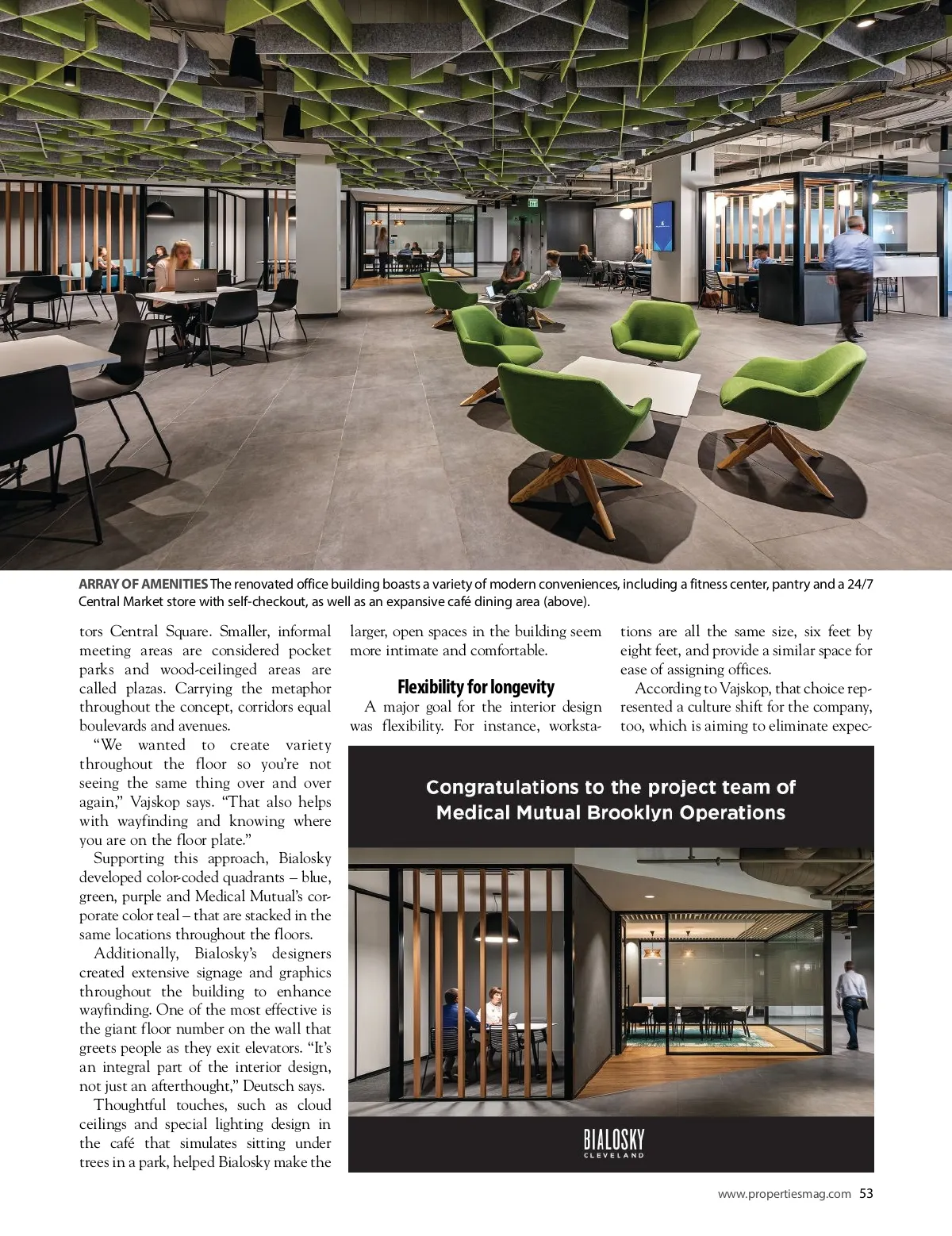 ARRAY OF AMENITIES The renovated office building boasts a variety of modern conveniences, including a fitness center, pantry and a 24/7 Central Market store with self-checkout, as well as an expansive café dining area (above).

tors Central Square. Smaller, informal meeting areas are considered pocket parks and wood-ceilinged areas are called plazas. Carrying the metaphor throughout the concept, corridors equal boulevards and avenues.

"We wanted to create variety throughout the floor so you're not seeing the same thing over and over again," Vajskop says. "That also helps with wayfinding and knowing where you are on the floor plate."

Supporting this approach, Bialosky developed color-coded quadrants – blue, green, purple and Medical Mutual's corporate color teal – that are stacked in the same locations throughout the floors.

Additionally, Bialosky's designers created extensive signage and graphics throughout the building to enhance wayfinding. One of the most effective is the giant floor number on the wall that greets people as they exit elevators. "It's an integral part of the interior design, not just an afterthought," Deutsch says.

Thoughtful touches, such as cloud ceilings and special lighting design in the café that simulates sitting under trees in a park, helped Bialosky make the larger, open spaces in the building seem more intimate and comfortable.

Flexibility for longevity

A major goal for the interior design was flexibility. For instance, workstations are all the same size, six feet by eight feet, and provide a similar space for ease of assigning offices.

According to Vajskop, that choice represented a culture shift for the company, too, which is aiming to eliminate expec-

Congratulations to the project team of Medical Mutual Brooklyn Operations

BIALOSKY
CLEVELAND

www.propertiesmag.com 53